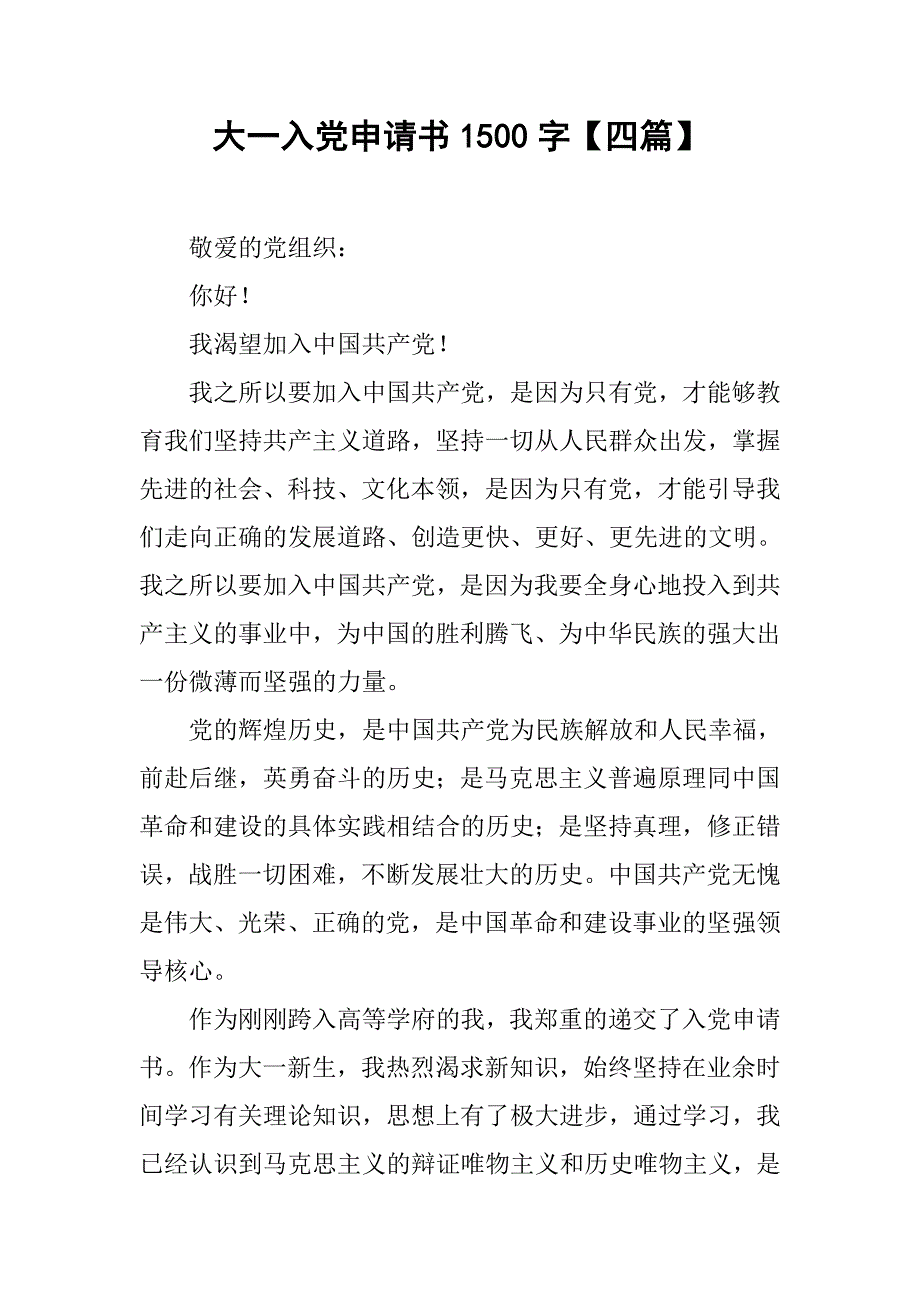 大一入党申请书 1500 字【四篇】

敬爱的党组织：

你好！

我渴望加入中国共产党！

我之所以要加入中国共产党，是因为只有党，才能够教育我们坚持共产主义道路，坚持一切从人民群众出发，掌握先进的社会、科技、文化本领，是因为只有党，才能引导我们走向正确的发展道路、创造更快、更好、更先进的文明。我之所以要加入中国共产党，是因为我要全身心地投入到共产主义的事业中，为中国的胜利腾飞、为中华民族的强大出一份微薄而坚强的力量。

党的辉煌历史，是中国共产党为民族解放和人民幸福，前赴后继，英勇奋斗的历史；是马克思主义普遍原理同中国革命和建设的具体实践相结合的历史；是坚持真理，修正错误，战胜一切困难，不断发展壮大的历史。中国共产党无愧是伟大、光荣、正确的党，是中国革命和建设事业的坚强领导核心。

作为刚刚跨入高等学府的我，我郑重的递交了入党申请书。作为大一新生，我热烈渴求新知识，始终坚持在业余时间学习有关理论知识，思想上有了极大进步，通过学习，我已经认识到马克思主义的辩证唯物主义和历史唯物主义，是